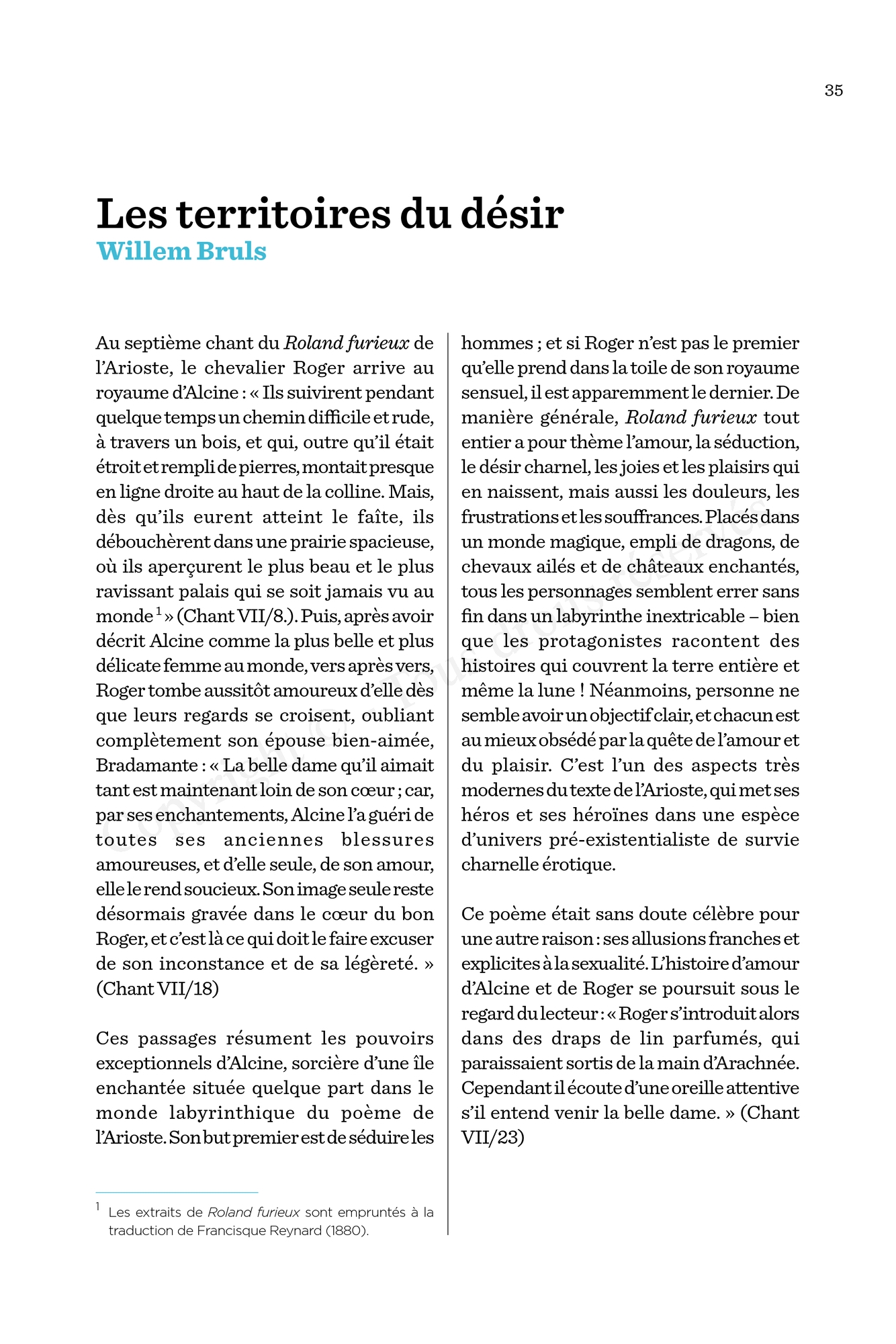 35

Les territoires du désir
Willem Bruls

Au septième chant du Roland furieux de l'Arioste, le chevalier Roger arrive au royaume d'Alcine : « Ils suivirent pendant quelque temps un chemin difficile et rude, à travers un bois, et qui, outre qu'il était étroit et rempli de pierres, montait presque en ligne droite au haut de la colline. Mais, dès qu'ils eurent atteint le faîte, ils débouchèrent dans une prairie spacieuse, où ils aperçurent le plus beau et le plus ravissant palais qui se soit jamais vu au monde $^1$ » (Chant VII/8.). Puis, après avoir décrit Alcine comme la plus belle et plus délicate femme au monde, vers après vers, Roger tombe aussitôt amoureux d'elle dès que leurs regards se croisent, oubliant complètement son épouse bien-aimée, Bradamante : « La belle dame qu'il aimait tant est maintenant loin de son cœur ; car, par ses enchantements, Alcine l'a guéri de toutes ses anciennes blessures amoureuses, et d'elle seule, de son amour, elle le rend soucieux. Son image seule reste désormais gravée dans le cœur du bon Roger, et c'est là ce qui doit le faire excuser de son inconstance et de sa légèreté. » (Chant VII/18)

Ces passages résument les pouvoirs exceptionnels d'Alcine, sorcière d'une île enchantée située quelque part dans le monde labyrinthique du poème de l'Arioste. Son but premier est de séduire les hommes ; et si Roger n'est pas le premier qu'elle prend dans la toile de son royaume sensuel, il est apparemment le dernier. De manière générale, Roland furieux tout entier a pour thème l'amour, la séduction, le désir charnel, les joies et les plaisirs qui en naissent, mais aussi les douleurs, les frustrations et les souffrances. Placés dans un monde magique, empli de dragons, de chevaux ailés et de châteaux enchantés, tous les personnages semblent errer sans fin dans un labyrinthe inextricable – bien que les protagonistes racontent des histoires qui couvrent la terre entière et même la lune ! Néanmoins, personne ne semble avoir un objectif clair, et chacun est au mieux obsédé par la quête de l'amour et du plaisir. C'est l'un des aspects très modernes du texte de l'Arioste, qui met ses héros et ses héroïnes dans une espèce d'univers pré-existentialiste de survie charnelle érotique.

Ce poème était sans doute célèbre pour une autre raison : ses allusions franches et explicites à la sexualité. L'histoire d'amour d'Alcine et de Roger se poursuit sous le regard du lecteur : « Roger s'introduit alors dans des draps de lin parfumés, qui paraissaient sortis de la main d'Arachnée. Cependant il écoute d'une oreille attentive s'il entend venir la belle dame. » (Chant VII/23)

$^1$ Les extraits de Roland furieux sont empruntés à la traduction de Francisque Reynard (1880).

Copyright © Tous droits réservés